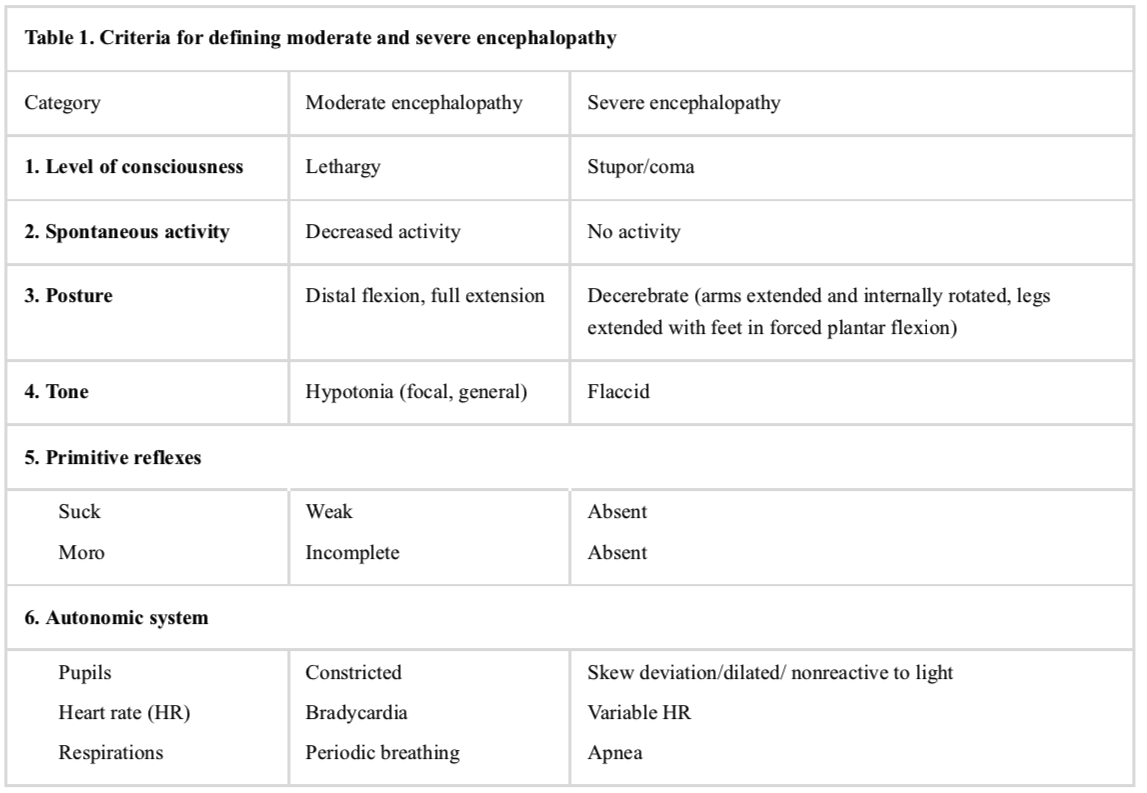 **Table 1. Criteria for defining moderate and severe encephalopathy**

| Category | Moderate encephalopathy | Severe encephalopathy |
|---|---|---|
| **1. Level of consciousness** | Lethargy | Stupor/coma |
| **2. Spontaneous activity** | Decreased activity | No activity |
| **3. Posture** | Distal flexion, full extension | Decerebrate (arms extended and internally rotated, legs extended with feet in forced plantar flexion) |
| **4. Tone** | Hypotonia (focal, general) | Flaccid |
| **5. Primitive reflexes** | | |
| Suck | Weak | Absent |
| Moro | Incomplete | Absent |
| **6. Autonomic system** | | |
| Pupils | Constricted | Skew deviation/dilated/ nonreactive to light |
| Heart rate (HR) | Bradycardia | Variable HR |
| Respirations | Periodic breathing | Apnea |